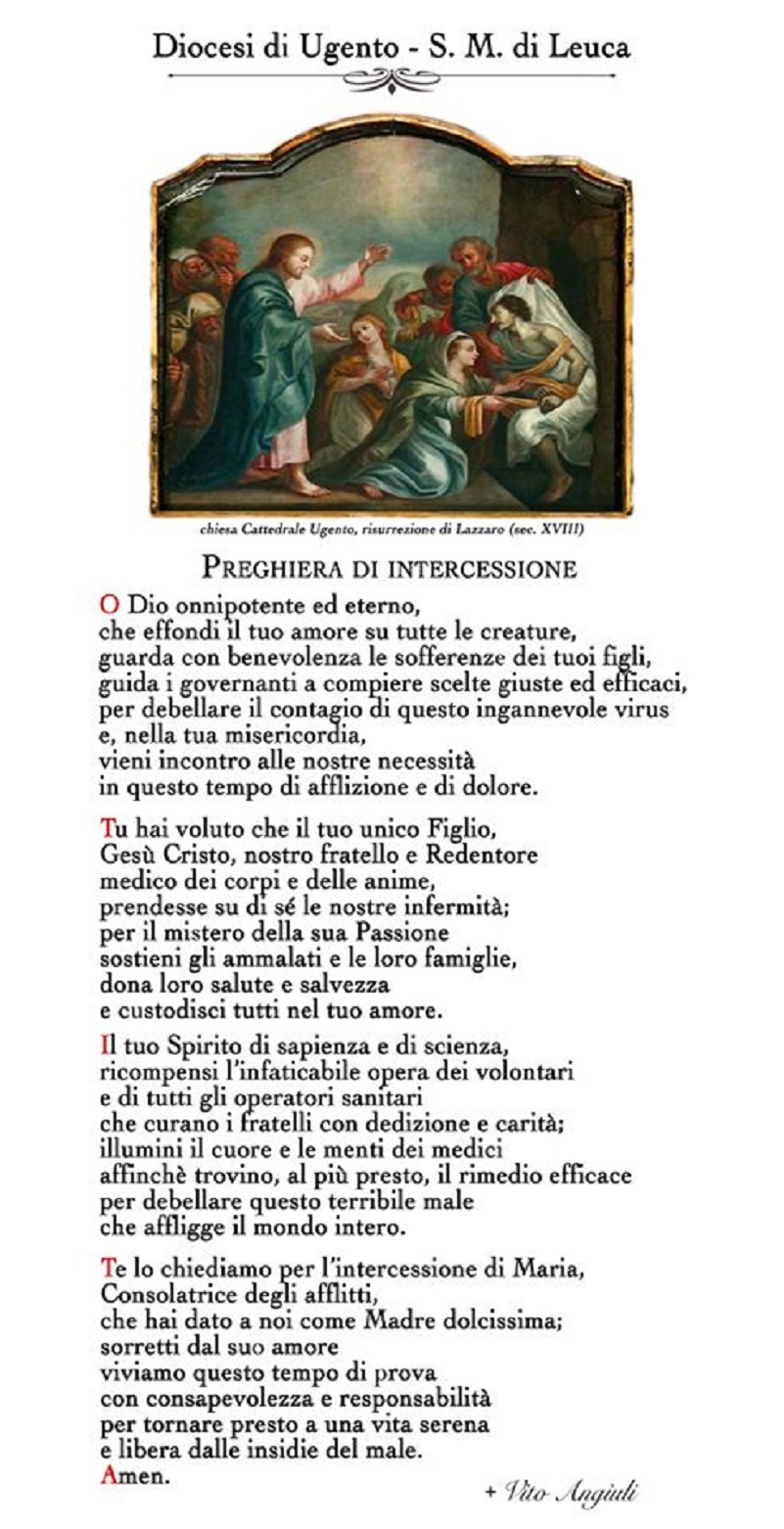 Diocesi di Ugento - S. M. di Leuca

chiesa Cattedrale Ugento, risurrezione di Lazzaro (sec. XVIII)

PREGHIERA DI INTERCESSIONE

O Dio onnipotente ed eterno,
che effondi il tuo amore su tutte le creature,
guarda con benevolenza le sofferenze dei tuoi figli,
guida i governanti a compiere scelte giuste ed efficaci,
per debellare il contagio di questo ingannevole virus
e, nella tua misericordia,
vieni incontro alle nostre necessità
in questo tempo di afflizione e di dolore.

Tu hai voluto che il tuo unico Figlio,
Gesù Cristo, nostro fratello e Redentore
medico dei corpi e delle anime,
prendesse su di sé le nostre infermità;
per il mistero della sua Passione
sostieni gli ammalati e le loro famiglie,
dona loro salute e salvezza
e custodisci tutti nel tuo amore.

Il tuo Spirito di sapienza e di scienza,
ricompensi l'infaticabile opera dei volontari
e di tutti gli operatori sanitari
che curano i fratelli con dedizione e carità;
illumini il cuore e le menti dei medici
affinchè trovino, al più presto, il rimedio efficace
per debellare questo terribile male
che affligge il mondo intero.

Te lo chiediamo per l'intercessione di Maria,
Consolatrice degli afflitti,
che hai dato a noi come Madre dolcissima;
sorretti dal suo amore
viviamo questo tempo di prova
con consapevolezza e responsabilità
per tornare presto a una vita serena
e libera dalle insidie del male.
Amen.

+ Vito Angiuli